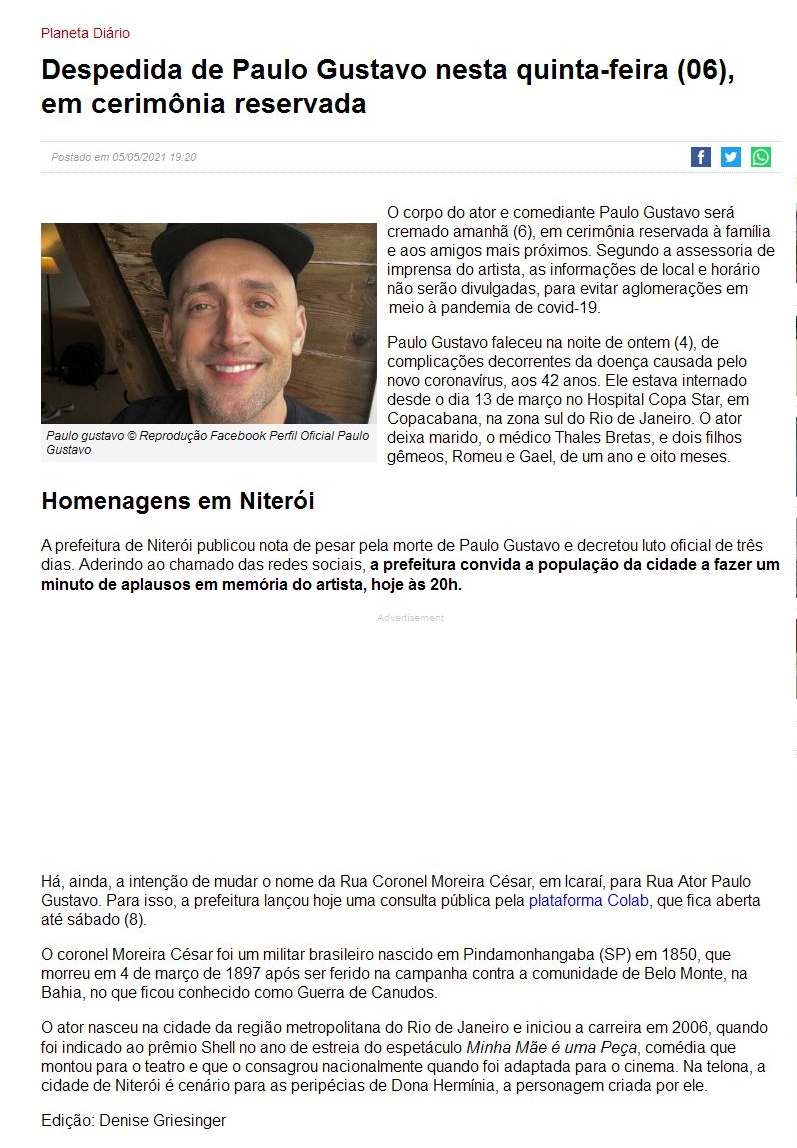 Planeta Diário

Despedida de Paulo Gustavo nesta quinta-feira (06), em cerimônia reservada

Postado em 05/05/2021 19:20

Paulo gustavo © Reprodução Facebook Perfil Oficial Paulo Gustavo

O corpo do ator e comediante Paulo Gustavo será cremado amanhã (6), em cerimônia reservada à família e aos amigos mais próximos. Segundo a assessoria de imprensa do artista, as informações de local e horário não serão divulgadas, para evitar aglomerações em meio à pandemia de covid-19.

Paulo Gustavo faleceu na noite de ontem (4), de complicações decorrentes da doença causada pelo novo coronavírus, aos 42 anos. Ele estava internado desde o dia 13 de março no Hospital Copa Star, em Copacabana, na zona sul do Rio de Janeiro. O ator deixa marido, o médico Thales Bretas, e dois filhos gêmeos, Romeu e Gael, de um ano e oito meses.

Homenagens em Niterói

A prefeitura de Niterói publicou nota de pesar pela morte de Paulo Gustavo e decretou luto oficial de três dias. Aderindo ao chamado das redes sociais, a prefeitura convida a população da cidade a fazer um minuto de aplausos em memória do artista, hoje às 20h.

Advertisement

Há, ainda, a intenção de mudar o nome da Rua Coronel Moreira César, em Icaraí, para Rua Ator Paulo Gustavo. Para isso, a prefeitura lançou hoje uma consulta pública pela plataforma Colab, que fica aberta até sábado (8).

O coronel Moreira César foi um militar brasileiro nascido em Pindamonhangaba (SP) em 1850, que morreu em 4 de março de 1897 após ser ferido na campanha contra a comunidade de Belo Monte, na Bahia, no que ficou conhecido como Guerra de Canudos.

O ator nasceu na cidade da região metropolitana do Rio de Janeiro e iniciou a carreira em 2006, quando foi indicado ao prêmio Shell no ano de estreia do espetáculo Minha Mãe é uma Peça, comédia que montou para o teatro e que o consagrou nacionalmente quando foi adaptada para o cinema. Na telona, a cidade de Niterói é cenário para as peripécias de Dona Hermínia, a personagem criada por ele.

Edição: Denise Griesinger